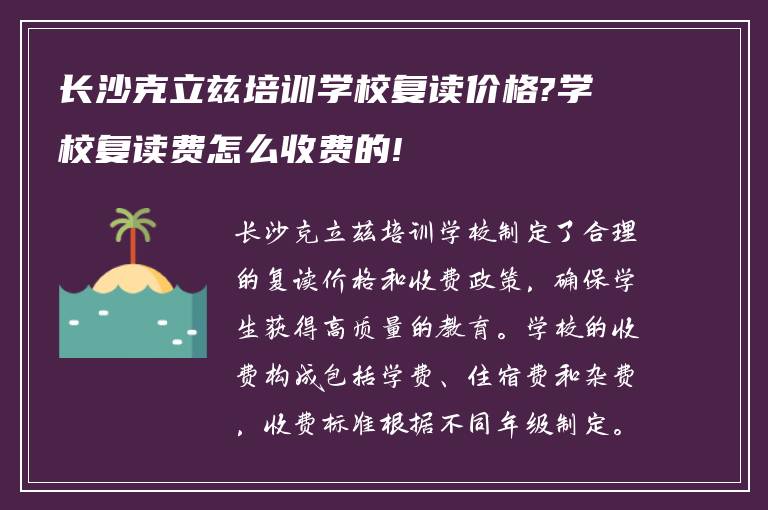 长沙克立兹培训学校复读价格?学校复读费怎么收费的!

长沙克立兹培训学校制定了合理的复读价格和收费政策，确保学生获得高质量的教育。学校的收费构成包括学费、住宿费和杂费，收费标准根据不同年级制定。